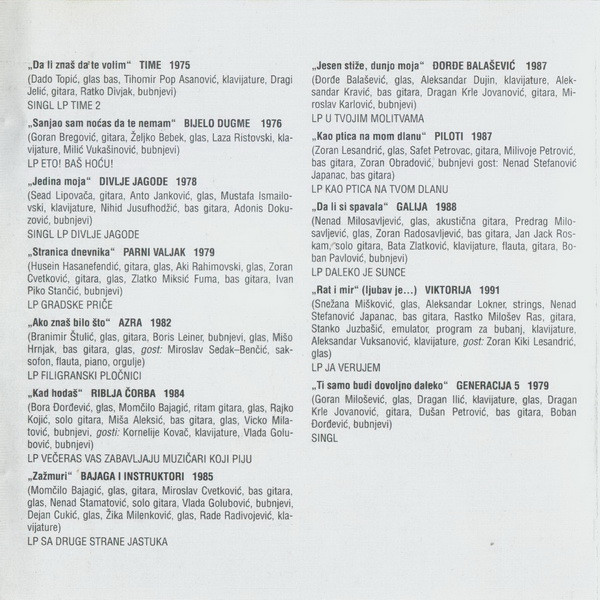 „Da li znaš da te volim“ TIME 1975
(Dado Topić, glas bas, Tihomir Pop Asanović, klavijature, Dragi Jelić, gitara, Ratko Divjak, bubnjevi)
SINGL LP TIME 2

„Sanjao sam noćas da te nemam“ BIJELO DUGME 1976
(Goran Bregović, gitara, Željko Bebek, glas, Laza Ristovski, klavijature, Milić Vukašinović, bubnjevi)
LP ETO! BAŠ HOĆU!

„Jedina moja“ DIVLJE JAGODE 1978
(Sead Lipovača, gitara, Anto Janković, glas, Mustafa Ismailovski, klavijature, Nihid Jusufhodžić, bas gitara, Adonis Dokuzović, bubnjevi)
SINGL LP DIVLJE JAGODE

„Stranica dnevnika“ PARNI VALJAK 1979
(Husein Hasanefendić, gitara, glas, Aki Rahimovski, glas, Zoran Cvetković, gitara, glas, Zlatko Miksić Fuma, bas gitara, Ivan Piko Stančić, bubnjevi)
LP GRADSKE PRIČE

„Ako znaš bilo što“ AZRA 1982
(Branimir Štulić, glas, gitara, Boris Leiner, bubnjevi, glas, Mišo Hrnjak, bas gitara, glas, gost: Miroslav Sedak–Benčić, saksofon, flauta, piano, orgulje)
LP FILIGRANSKI PLOČNICI

„Kad hodaš“ RIBLJA ČORBA 1984
(Bora Đorđević, glas, Momčilo Bajagić, ritam gitara, glas, Rajko Kojić, solo gitara, Miša Aleksić, bas gitara, glas, Vicko Milatović, bubnjevi, gosti: Kornelije Kovač, klavijature, Vlada Golubović, bubnjevi)
LP VEČERAS VAS ZABAVLJAJU MUZIČARI KOJI PIJU

„Zažmuri“ BAJAGA I INSTRUKTORI 1985
(Momčilo Bajagić, glas, gitara, Miroslav Cvetković, bas gitara, glas, Nenad Stamatović, solo gitara, Vlada Golubović, bubnjevi, Dejan Cukić, glas, Žika Milenković, glas, Rade Radivojević, klavijature)
LP SA DRUGE STRANE JASTUKA

„Jesen stiže, dunjo moja“ ĐORĐE BALAŠEVIĆ 1987
(Đorđe Balašević, glas, Aleksandar Dujin, klavijature, Aleksandar Kravić, bas gitara, Dragan Krle Jovanović, gitara, Miroslav Karlović, bubnjevi)
LP U TVOJIM MOLITVAMA

„Kao ptica na mom dlanu“ PILOTI 1987
(Zoran Lesandrić, glas, Safet Petrovac, gitara, Milivoje Petrović, bas gitara, Zoran Obradović, bubnjevi gost: Nenad Stefanović Japanac, bas gitara)
LP KAO PTICA NA TVOM DLANU

„Da li si spavala“ GALIJA 1988
(Nenad Milosavljević, glas, akustična gitara, Predrag Milosavljević, glas, Zoran Radosavljević, bas gitara, Jan Jack Roskam, solo gitara, Bata Zlatković, klavijature, flauta, gitara, Boban Pavlović, bubnjevi)
LP DALEKO JE SUNCE

„Rat i mir“ (ljubav je...) VIKTORIJA 1991
(Snežana Mišković, glas, Aleksandar Lokner, strings, Nenad Stefanović Japanac, bas gitara, Rastko Milošev Ras, gitara, Stanko Juzbašić, emulator, program za bubanj, klavijature, Aleksandar Vuksanović, klavijature, gost: Zoran Kiki Lesandrić, glas)
LP JA VERUJEM

„Ti samo budi dovoljno daleko“ GENERACIJA 5 1979
(Goran Milošević, glas, Dragan Ilić, klavijature, glas, Dragan Krle Jovanović, gitara, Dušan Petrović, bas gitara, Boban Đorđević, bubnjevi)
SINGL